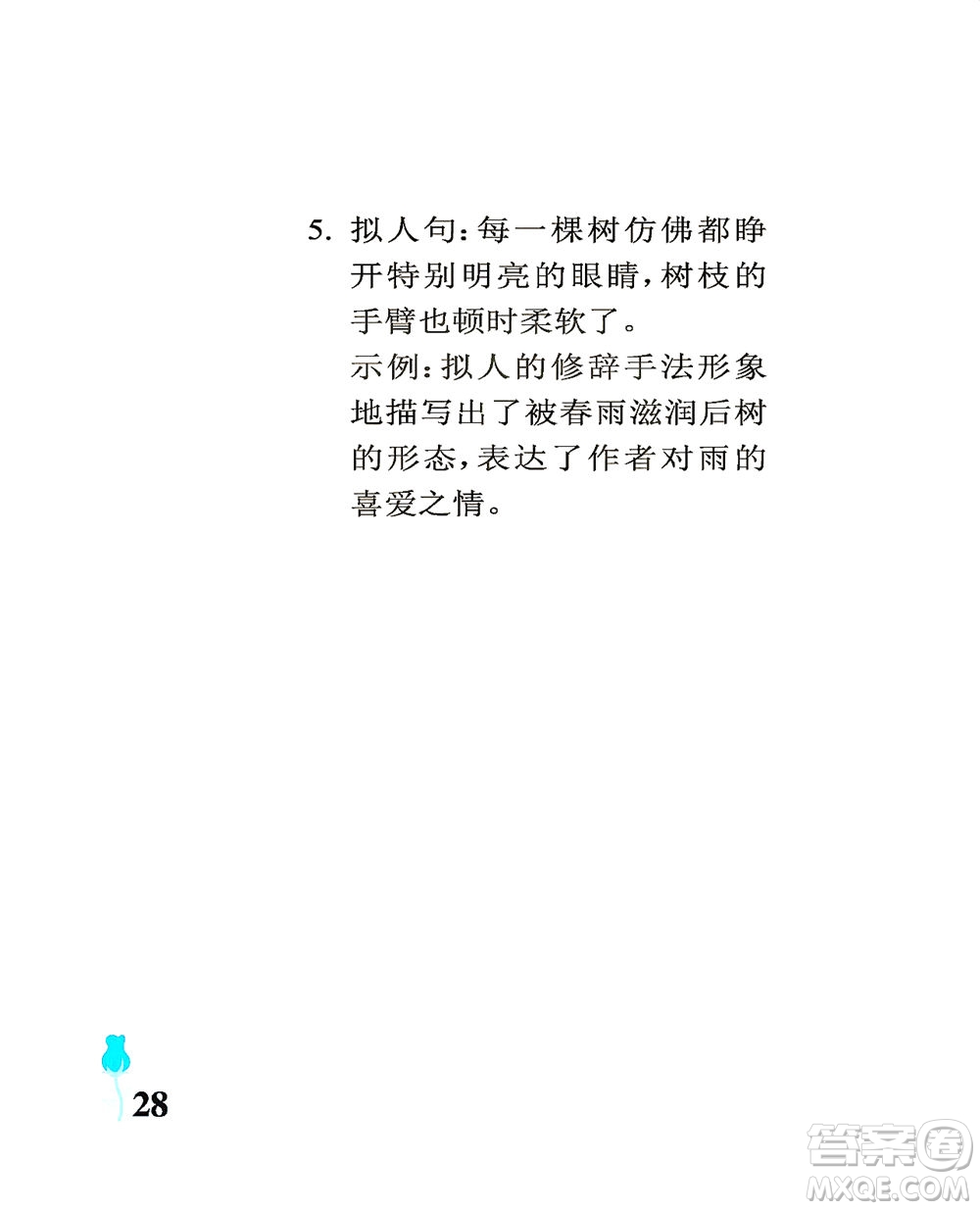 5. 拟人句：每一棵树仿佛都睁开特别明亮的眼睛，树枝的手臂也顿时柔软了。
示例：拟人的修辞手法形象地描写出了被春雨滋润后树的形态，表达了作者对雨的喜爱之情。

28

答案圈
MXQE.COM